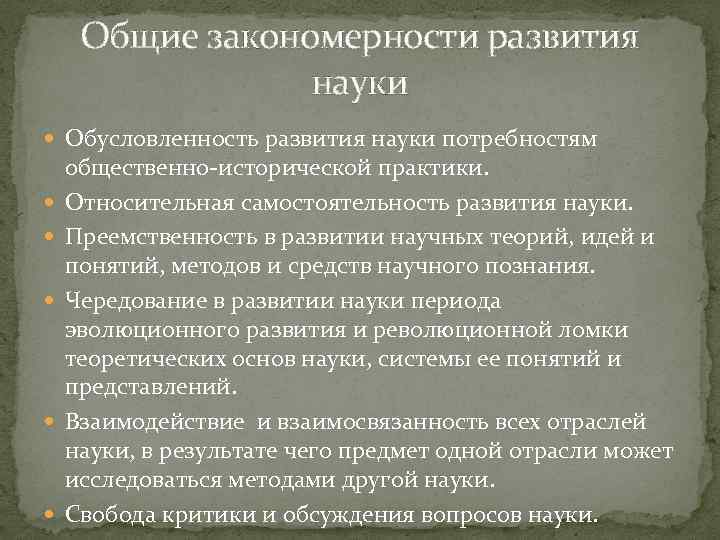 Общие закономерности развития науки

Обусловленность развития науки потребностям общественно-исторической практики.

Относительная самостоятельность развития науки.

Преемственность в развитии научных теорий, идей и понятий, методов и средств научного познания.

Чередование в развитии науки периода эволюционного развития и революционной ломки теоретических основ науки, системы ее понятий и представлений.

Взаимодействие  и взаимосвязанность всех отраслей науки, в результате чего предмет одной отрасли может исследоваться методами другой науки.

Свобода критики и обсуждения вопросов науки.